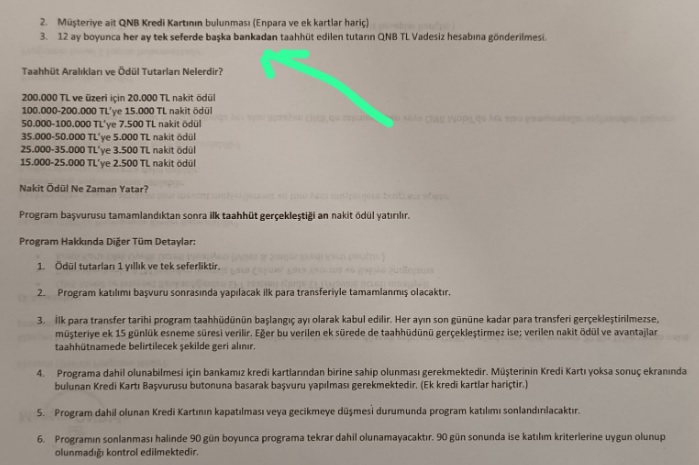 2. Müşteriye ait QNB Kredi Kartının bulunması (Enpara ve ek kartlar hariç)
3. 12 ay boyunca her ay tek seferde başka bankadan taahhüt edilen tutarın QNB TL Vadesiz hesabına gönderilmesi.

Taahhüt Aralıkları ve Ödül Tutarları Nelerdir?

200.000 TL ve üzeri için 20.000 TL nakit ödül
100.000-200.000 TL'ye 15.000 TL nakit ödül
50.000-100.000 TL'ye 7.500 TL nakit ödül
35.000-50.000 TL'ye 5.000 TL nakit ödül
25.000-35.000 TL'ye 3.500 TL nakit ödül
15.000-25.000 TL'ye 2.500 TL nakit ödül

Nakit Ödül Ne Zaman Yatar?

Program başvurusu tamamlandıktan sonra ilk taahhüt gerçekleştiği an nakit ödül yatırılır.

Program Hakkında Diğer Tüm Detaylar:

1. Ödül tutarları 1 yıllık ve tek seferliktir.

2. Program katılımı başvuru sonrasında yapılacak ilk para transferiyle tamamlanmış olacaktır.

3. İlk para transfer tarihi program taahhüdünün başlangıç ayı olarak kabul edilir. Her ayın son gününe kadar para transferi gerçekleştirilmezse, müşteriye ek 15 günlük esneme süresi verilir. Eğer bu verilen ek sürede de taahhüdünü gerçekleştirmez ise; verilen nakit ödül ve avantajlar taahhütnamede belirtilecek şekilde geri alınır.

4. Programa dahil olunabilmesi için bankamız kredi kartlarından birine sahip olunması gerekmektedir. Müşterinin Kredi Kartı yoksa sonuç ekranında bulunan Kredi Kartı Başvurusu butonuna basarak başvuru yapılması gerekmektedir. (Ek kredi kartlar hariçtir.)

5. Program dahil olunan Kredi Kartının kapatılması veya gecikmeye düşmesi durumunda program katılımı sonlandırılacaktır.

6. Programın sonlanması halinde 90 gün boyunca programa tekrar dahil olunamayacaktır. 90 gün sonunda ise katılım kriterlerine uygun olunup olunmadığı kontrol edilmektedir.